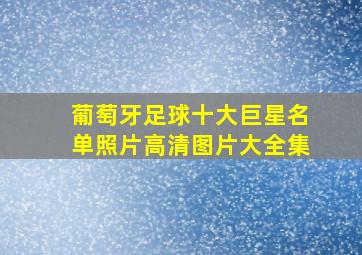 葡萄牙足球十大巨星名单照片高清图片大全集